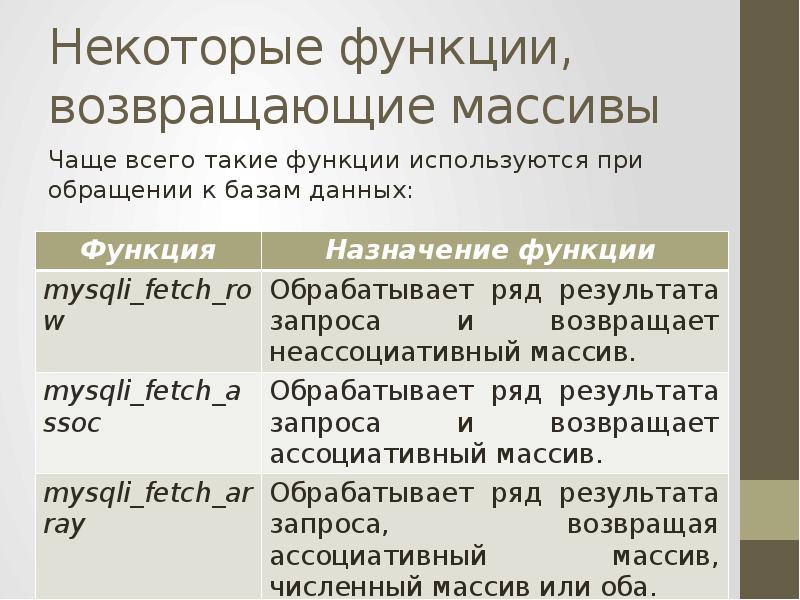 Некоторые функции, возвращающие массивы

Чаще всего такие функции используются при обращении к базам данных:

| Функция | Назначение функции |
|---|---|
| mysqli_fetch_row | Обрабатывает ряд результата запроса и возвращает неассоциативный массив. |
| mysqli_fetch_assoc | Обрабатывает ряд результата запроса и возвращает ассоциативный массив. |
| mysqli_fetch_array | Обрабатывает ряд результата запроса, возвращая ассоциативный массив, численный массив или оба. |